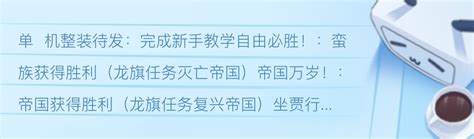 单 机整装待发：完成新手教学自由必胜！：蛮族获得胜利（龙旗任务灭亡帝国）帝国万岁！：帝国获得胜利（龙旗任务复兴帝国）坐贾行...